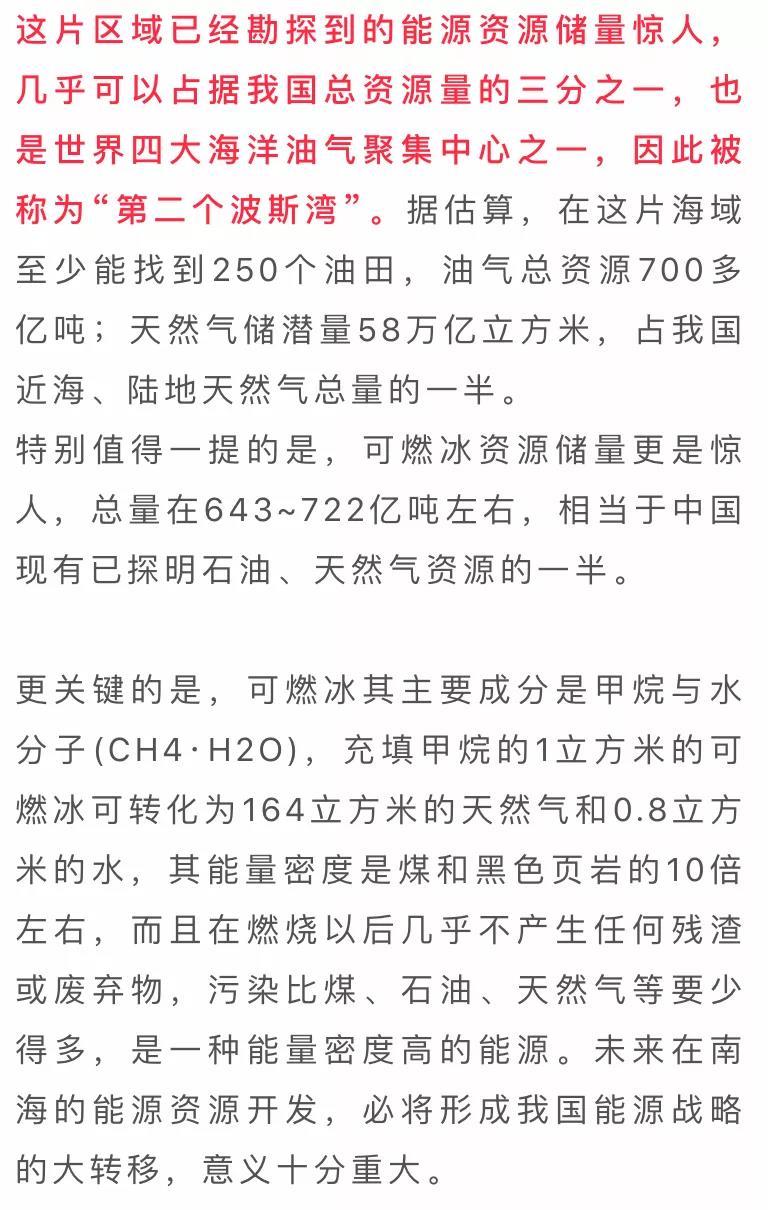 这片区域已经勘探到的能源资源储量惊人，几乎可以占据我国总资源量的三分之一，也是世界四大海洋油气聚集中心之一，因此被称为“第二个波斯湾”。据估算，在这片海域至少能找到250个油田，油气总资源700多亿吨；天然气储潜量58万亿立方米，占我国近海、陆地天然气总量的一半。
特别值得一提的是，可燃冰资源储量更是惊人，总量在643~722亿吨左右，相当于中国现有已探明石油、天然气资源的一半。

更关键的是，可燃冰其主要成分是甲烷与水分子(CH4·H2O)，充填甲烷的1立方米的可燃冰可转化为164立方米的天然气和0.8立方米的水，其能量密度是煤和黑色页岩的10倍左右，而且在燃烧以后几乎不产生任何残渣或废弃物，污染比煤、石油、天然气等要少得多，是一种能量密度高的能源。未来在南海的能源资源开发，必将形成我国能源战略的大转移，意义十分重大。